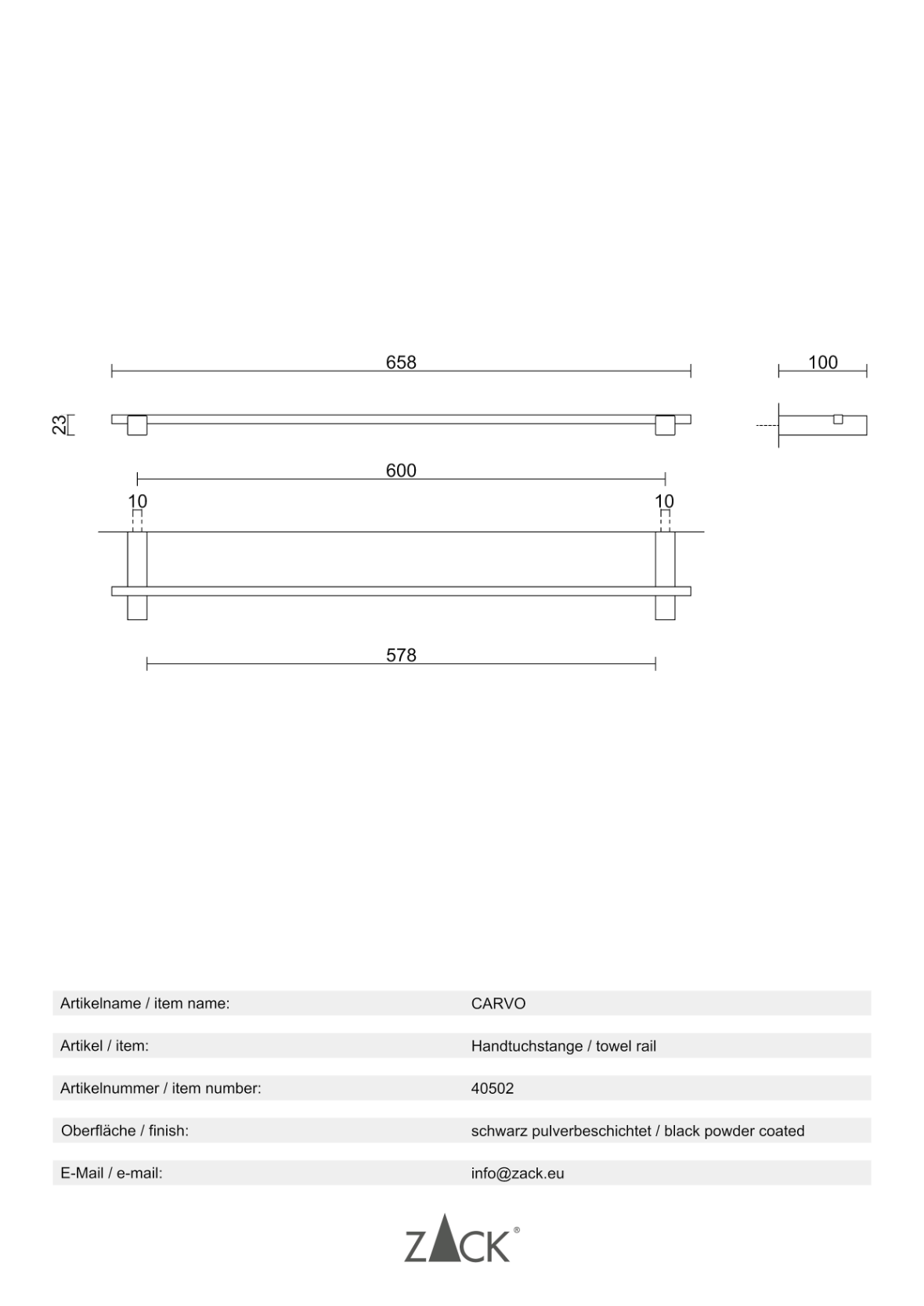 658

100

23

600

10

10

578

| | |
|---|---|
| Artikelname / item name: | CARVO |
| Artikel / item: | Handtuchstange / towel rail |
| Artikelnummer / item number: | 40502 |
| Oberfläche / finish: | schwarz pulverbeschichtet / black powder coated |
| E-Mail / e-mail: | info@zack.eu |

ZACK®